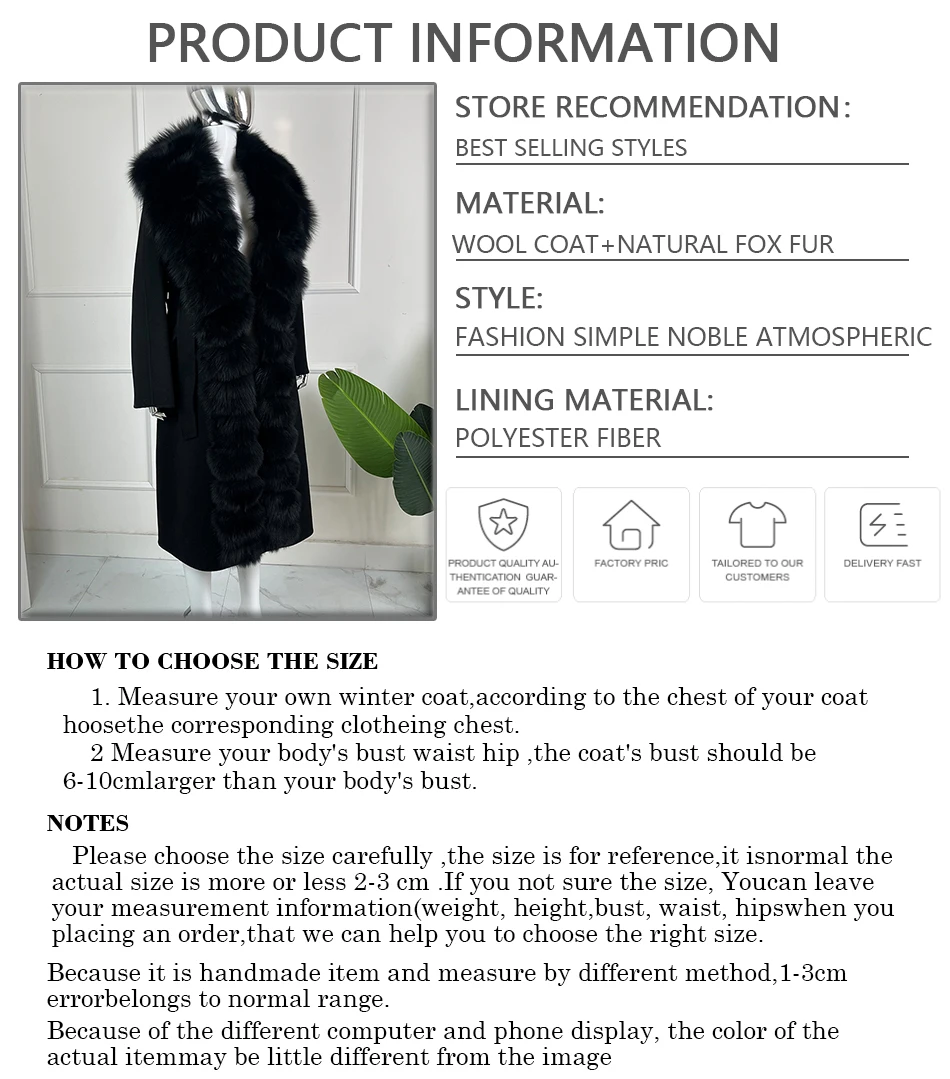 PRODUCT INFORMATION

STORE RECOMMENDATION:
BEST SELLING STYLES

MATERIAL:
WOOL COAT+NATURAL FOX FUR

STYLE:
FASHION SIMPLE NOBLE ATMOSPHERIC

LINING MATERIAL:
POLYESTER FIBER

PRODUCT QUALITY AUTHENTICATION GUARANTEE OF QUALITY

FACTORY PRIC

TAILORED TO OUR CUSTOMERS

DELIVERY FAST

HOW TO CHOOSE THE SIZE

1. Measure your own winter coat,according to the chest of your coat hoosethe corresponding clotheing chest.

2 Measure your body's bust waist hip ,the coat's bust should be 6-10cmlarger than your body's bust.

NOTES

Please choose the size carefully ,the size is for reference,it isnormal the actual size is more or less 2-3 cm .If you not sure the size, Youcan leave your measurement information(weight, height,bust, waist, hipswhen you placing an order,that we can help you to choose the right size.

Because it is handmade item and measure by different method,1-3cm errorbelongs to normal range.

Because of the different computer and phone display, the color of the actual itemmay be little different from the image